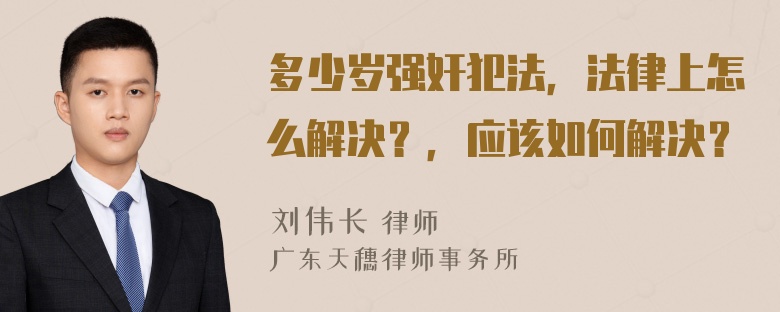 多少岁强奸犯法，法律上怎么解决？，应该如何解决？

刘伟长 律师

广东天穗律师事务所